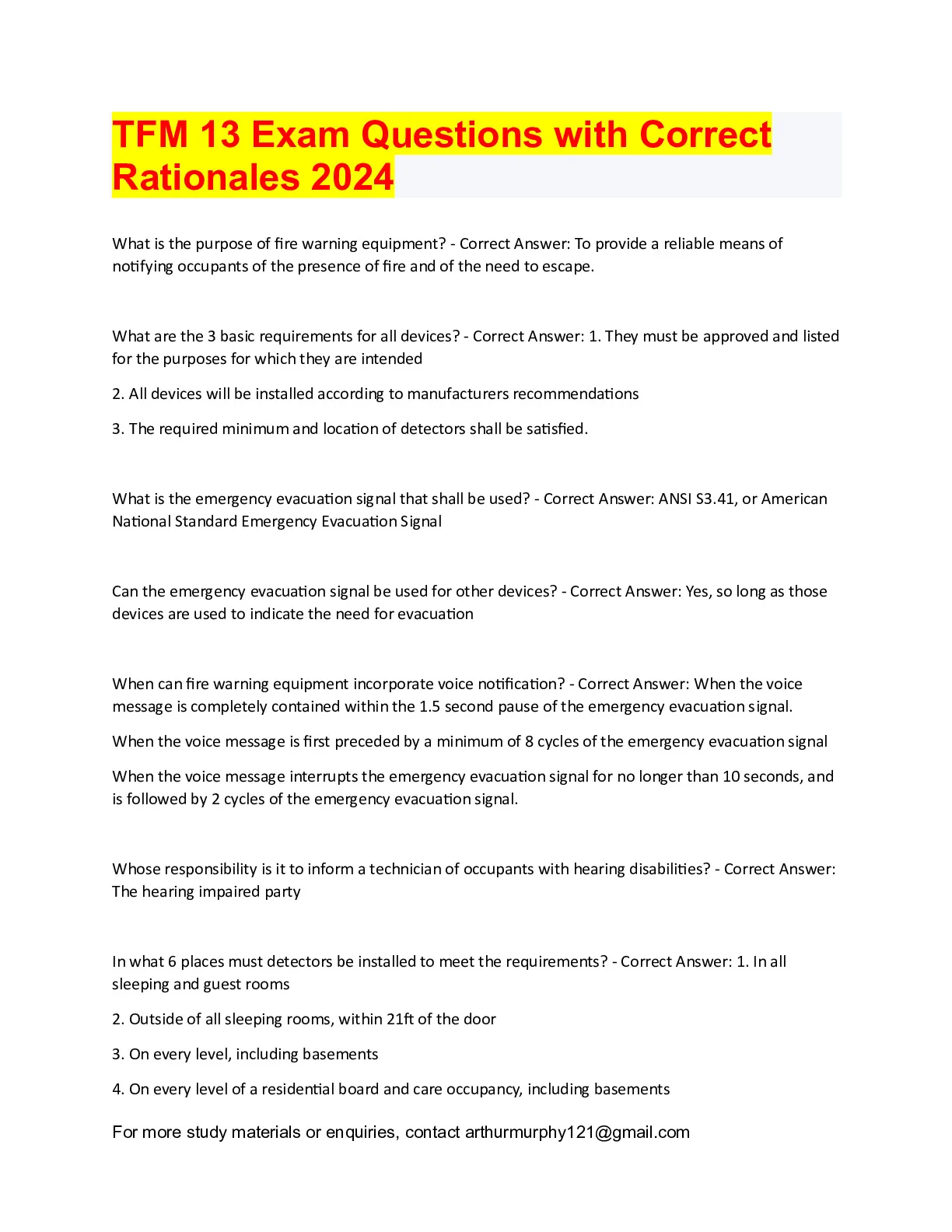 TFM 13 Exam Questions with Correct Rationales 2024

What is the purpose of fire warning equipment? - Correct Answer: To provide a reliable means of notifying occupants of the presence of fire and of the need to escape.

What are the 3 basic requirements for all devices? - Correct Answer: 1. They must be approved and listed for the purposes for which they are intended

2. All devices will be installed according to manufacturers recommendations

3. The required minimum and location of detectors shall be satisfied.

What is the emergency evacuation signal that shall be used? - Correct Answer: ANSI S3.41, or American National Standard Emergency Evacuation Signal

Can the emergency evacuation signal be used for other devices? - Correct Answer: Yes, so long as those devices are used to indicate the need for evacuation

When can fire warning equipment incorporate voice notification? - Correct Answer: When the voice message is completely contained within the 1.5 second pause of the emergency evacuation signal.

When the voice message is first preceded by a minimum of 8 cycles of the emergency evacuation signal

When the voice message interrupts the emergency evacuation signal for no longer than 10 seconds, and is followed by 2 cycles of the emergency evacuation signal.

Whose responsibility is it to inform a technician of occupants with hearing disabilities? - Correct Answer: The hearing impaired party

In what 6 places must detectors be installed to meet the requirements? - Correct Answer: 1. In all sleeping and guest rooms

2. Outside of all sleeping rooms, within 21ft of the door

3. On every level, including basements

4. On every level of a residential board and care occupancy, including basements

For more study materials or enquiries, contact arthurmurphy121@gmail.com